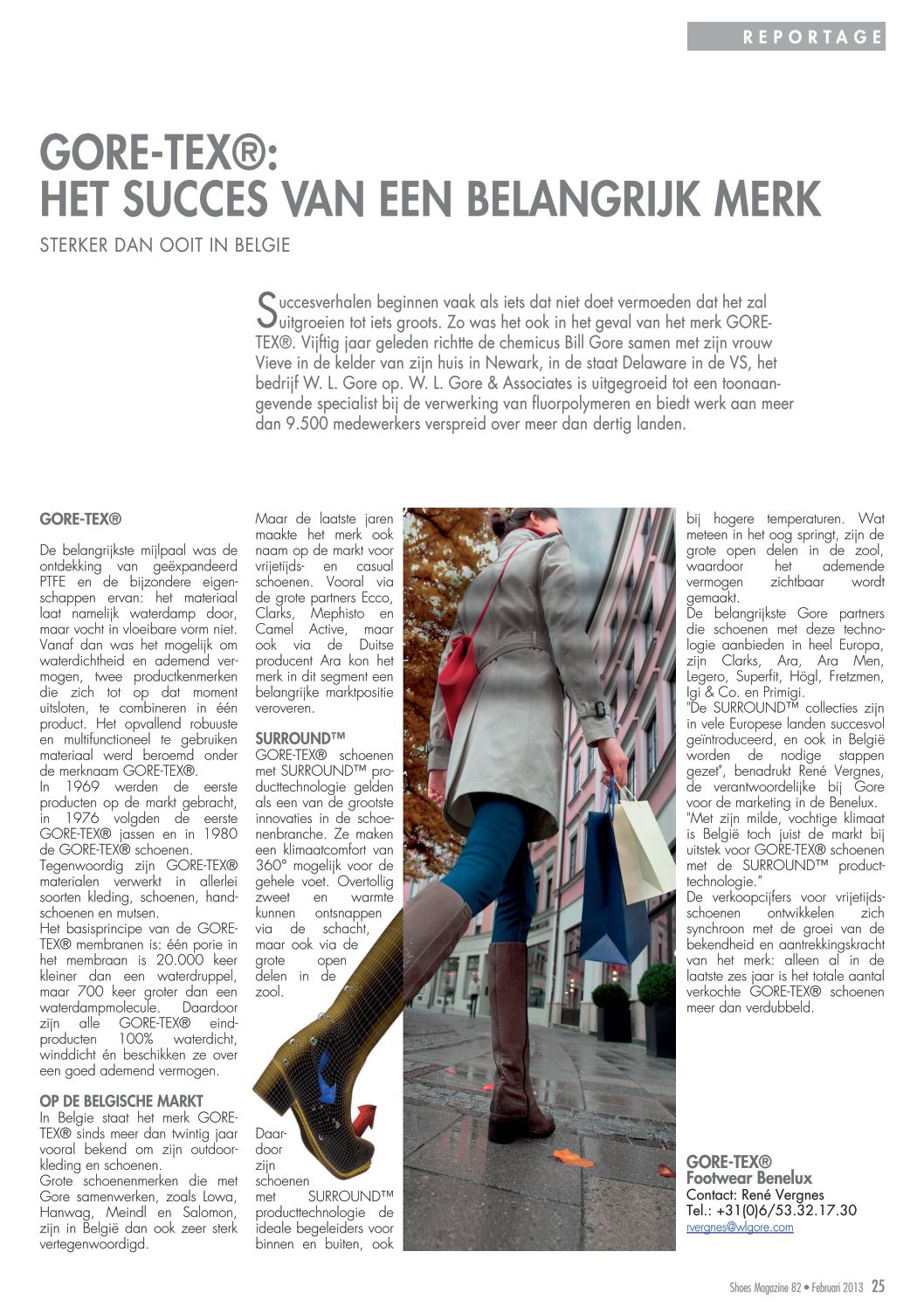 REPORTAGE

GORE-TEX®:
HET SUCCES VAN EEN BELANGRIJK MERK

STERKER DAN OOIT IN BELGIE

Succesverhalen beginnen vaak als iets dat niet doet vermoeden dat het zal uitgroeien tot iets groots. Zo was het ook in het geval van het merk GORE-TEX®. Vijftig jaar geleden richtte de chemicus Bill Gore samen met zijn vrouw Vieve in de kelder van zijn huis in Newark, in de staat Delaware in de VS, het bedrijf W. L. Gore op. W. L. Gore & Associates is uitgegroeid tot een toonaangevende specialist bij de verwerking van fluorpolymeren en biedt werk aan meer dan 9.500 medewerkers verspreid over meer dan dertig landen.

GORE-TEX®

De belangrijkste mijlpaal was de ontdekking van geëxpandeerd PTFE en de bijzondere eigenschappen ervan: het materiaal laat namelijk waterdamp door, maar vocht in vloeibare vorm niet. Vanaf dan was het mogelijk om waterdichtheid en ademend vermogen, twee productkenmerken die zich tot op dat moment uitsloten, te combineren in één product. Het opvallend robuuste en multifunctioneel te gebruiken materiaal werd beroemd onder de merknaam GORE-TEX®.
In 1969 werden de eerste producten op de markt gebracht, in 1976 volgden de eerste GORE-TEX® jassen en in 1980 de GORE-TEX® schoenen.
Tegenwoordig zijn GORE-TEX® materialen verwerkt in allerlei soorten kleding, schoenen, handschoenen en mutsen.
Het basisprincipe van de GORE-TEX® membranen is: één porie in het membraan is 20.000 keer kleiner dan een waterdruppel, maar 700 keer groter dan een waterdampmolecule. Daardoor zijn alle GORE-TEX® eindproducten 100% waterdicht, winddicht én beschikken ze over een goed ademend vermogen.

OP DE BELGISCHE MARKT
In Belgie staat het merk GORE-TEX® sinds meer dan twintig jaar vooral bekend om zijn outdoorkleding en schoenen.
Grote schoenenmerken die met Gore samenwerken, zoals Lowa, Hanwag, Meindl en Salomon, zijn in België dan ook zeer sterk vertegenwoordigd.

Maar de laatste jaren maakte het merk ook naam op de markt voor vrijetijds- en casual schoenen. Vooral via de grote partners Ecco, Clarks, Mephisto en Camel Active, maar ook via de Duitse producent Ara kon het merk in dit segment een belangrijke marktpositie veroveren.

SURROUND™
GORE-TEX® schoenen met SURROUND™ producttechnologie gelden als een van de grootste innovaties in de schoenenbranche. Ze maken een klimaatcomfort van 360° mogelijk voor de gehele voet. Overtollig zweet en warmte kunnen ontsnappen via de schacht, maar ook via de grote open delen in de zool.

Daardoor zijn schoenen met SURROUND™ producttechnologie de ideale begeleiders voor binnen en buiten, ook

bij hogere temperaturen. Wat meteen in het oog springt, zijn de grote open delen in de zool, waardoor het ademende vermogen zichtbaar wordt gemaakt.
De belangrijkste Gore partners die schoenen met deze technologie aanbieden in heel Europa, zijn Clarks, Ara, Ara Men, Legero, Superfit, Högl, Fretzmen, Igi & Co. en Primigi.
"De SURROUND™ collecties zijn in vele Europese landen succesvol geïntroduceerd, en ook in België worden de nodige stappen gezet", benadrukt René Vergnes, de verantwoordelijke bij Gore voor de marketing in de Benelux.
"Met zijn milde, vochtige klimaat is België toch juist de markt bij uitstek voor GORE-TEX® schoenen met de SURROUND™ producttechnologie."
De verkoopcijfers voor vrijetijdsschoenen ontwikkelen zich synchroon met de groei van de bekendheid en aantrekkingskracht van het merk: alleen al in de laatste zes jaar is het totale aantal verkochte GORE-TEX® schoenen meer dan verdubbeld.

GORE-TEX®
Footwear Benelux
Contact: René Vergnes
Tel.: +31(0)6/53.32.17.30
rvergnes@wlgore.com

Shoes Magazine 82 • Februari 2013 25